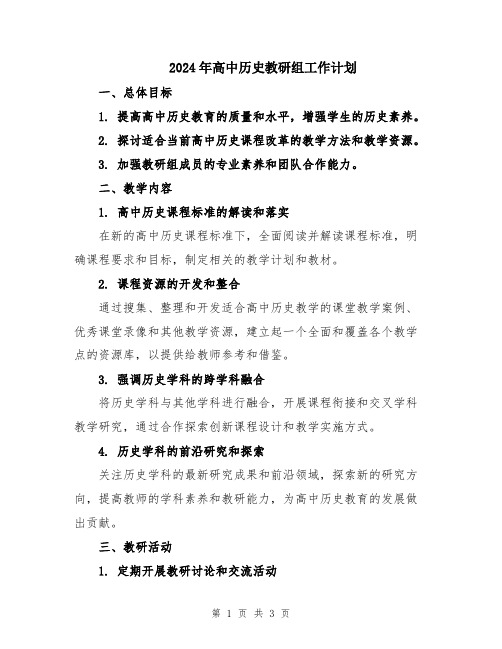 2024年高中历史教研组工作计划

一、总体目标

1. 提高高中历史教育的质量和水平，增强学生的历史素养。

2. 探讨适合当前高中历史课程改革的教学方法和教学资源。

3. 加强教研组成员的专业素养和团队合作能力。

二、教学内容

1. 高中历史课程标准的解读和落实

在新的高中历史课程标准下，全面阅读并解读课程标准，明确课程要求和目标，制定相关的教学计划和教材。

2. 课程资源的开发和整合

通过搜集、整理和开发适合高中历史教学的课堂教学案例、优秀课堂录像和其他教学资源，建立起一个全面和覆盖各个教学点的资源库，以提供给教师参考和借鉴。

3. 强调历史学科的跨学科融合

将历史学科与其他学科进行融合，开展课程衔接和交叉学科教学研究，通过合作探索创新课程设计和教学实施方式。

4. 历史学科的前沿研究和探索

关注历史学科的最新研究成果和前沿领域，探索新的研究方向，提高教师的学科素养和教研能力，为高中历史教育的发展做出贡献。

三、教研活动

1. 定期开展教研讨论和交流活动

第 1 页 共 3 页